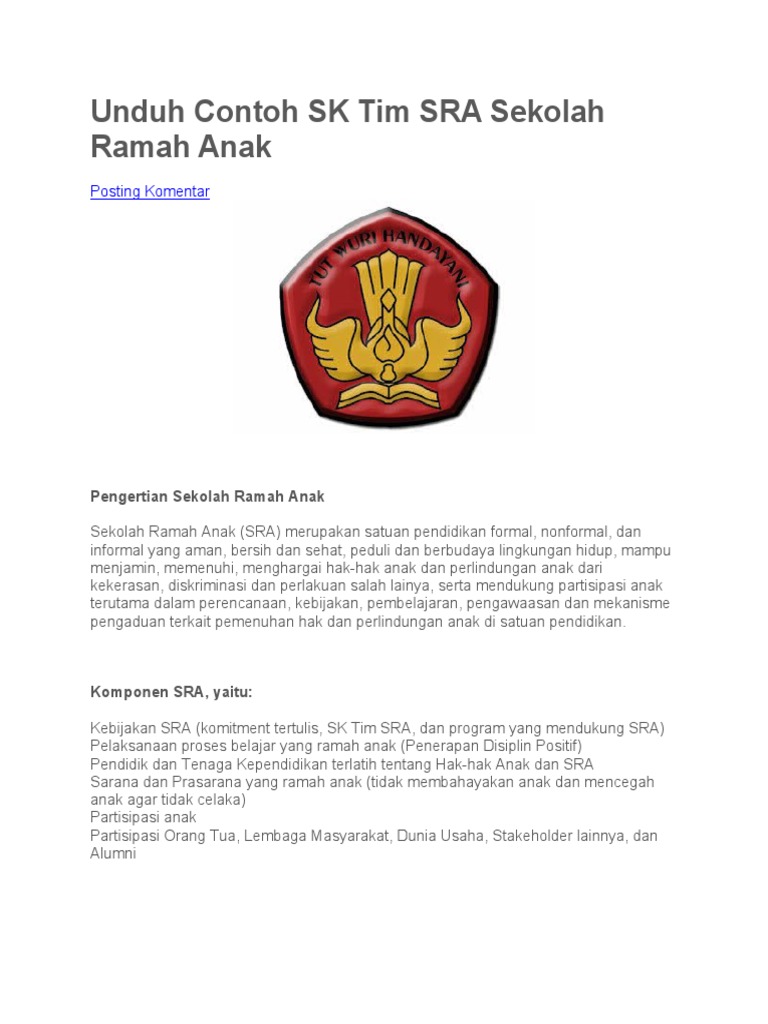 Unduh Contoh SK Tim SRA Sekolah Ramah Anak

Posting Komentar

TUT WURI HANDAYANI

Pengertian Sekolah Ramah Anak

Sekolah Ramah Anak (SRA) merupakan satuan pendidikan formal, nonformal, dan informal yang aman, bersih dan sehat, peduli dan berbudaya lingkungan hidup, mampu menjamin, memenuhi, menghargai hak-hak anak dan perlindungan anak dari kekerasan, diskriminasi dan perlakuan salah lainya, serta mendukung partisipasi anak terutama dalam perencanaan, kebijakan, pembelajaran, pengawaasan dan mekanisme pengaduan terkait pemenuhan hak dan perlindungan anak di satuan pendidikan.

Komponen SRA, yaitu:

Kebijakan SRA (komitment tertulis, SK Tim SRA, dan program yang mendukung SRA)
Pelaksanaan proses belajar yang ramah anak (Penerapan Disiplin Positif)
Pendidik dan Tenaga Kependidikan terlatih tentang Hak-hak Anak dan SRA
Sarana dan Prasarana yang ramah anak (tidak membahayakan anak dan mencegah anak agar tidak celaka)
Partisipasi anak
Partisipasi Orang Tua, Lembaga Masyarakat, Dunia Usaha, Stakeholder lainnya, dan Alumni